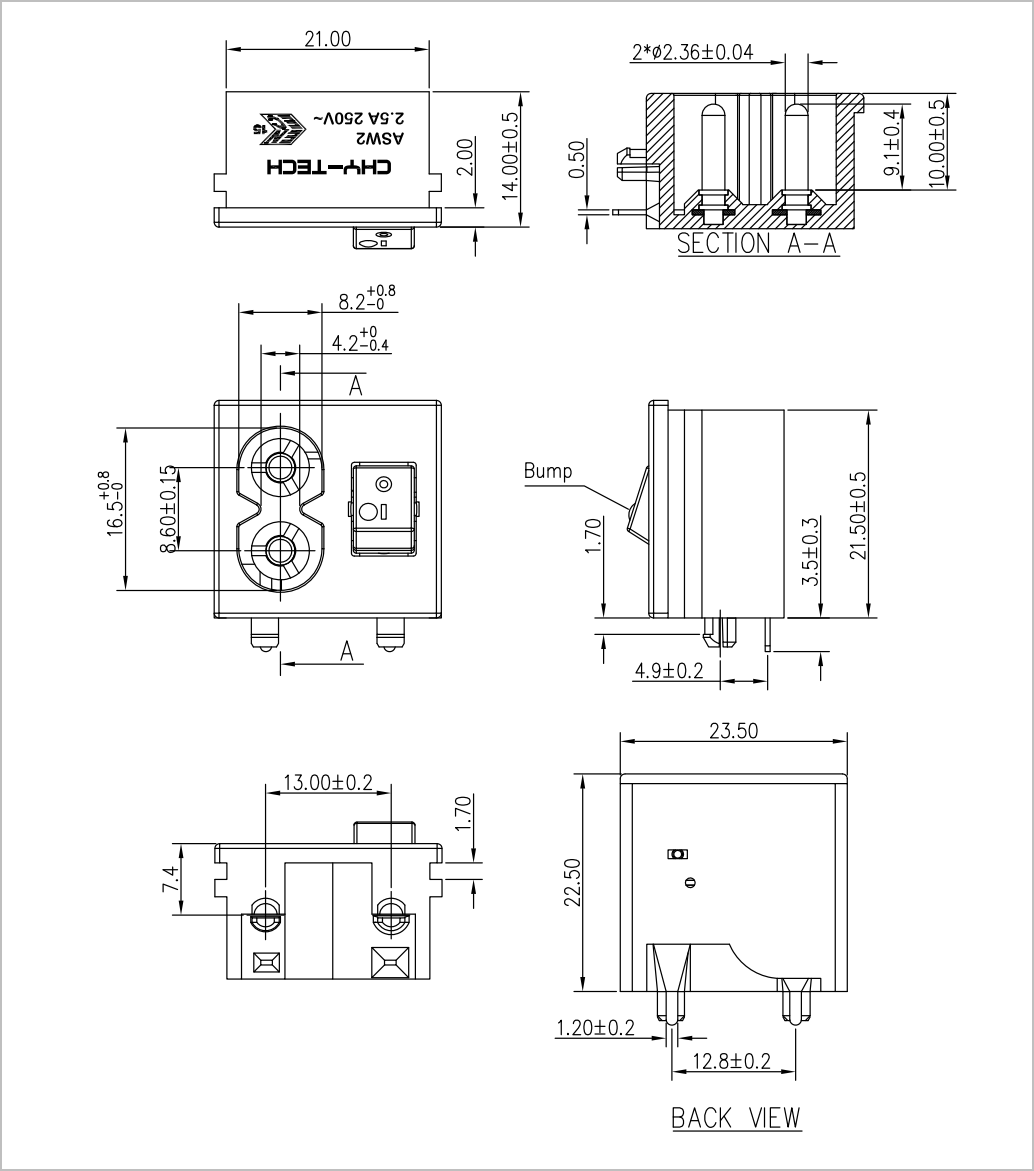 21.00

CHY-TECH
ASW2
2.5A 250V~
15

2.00
14.00±0.5

2*ø2.36±0.04
0.50
9.1±0.4
10.00±0.5
SECTION A-A

$8.2^{+0.8}_{-0}$
$4.2^{+0}_{-0.4}$
A
$16.5^{+0.8}_{-0}$
8.60±0.15
A

Bump
1.70
3.5±0.3
21.50±0.5
4.9±0.2

13.00±0.2
1.70
7.4

23.50
22.50
1.20±0.2
12.8±0.2
BACK VIEW